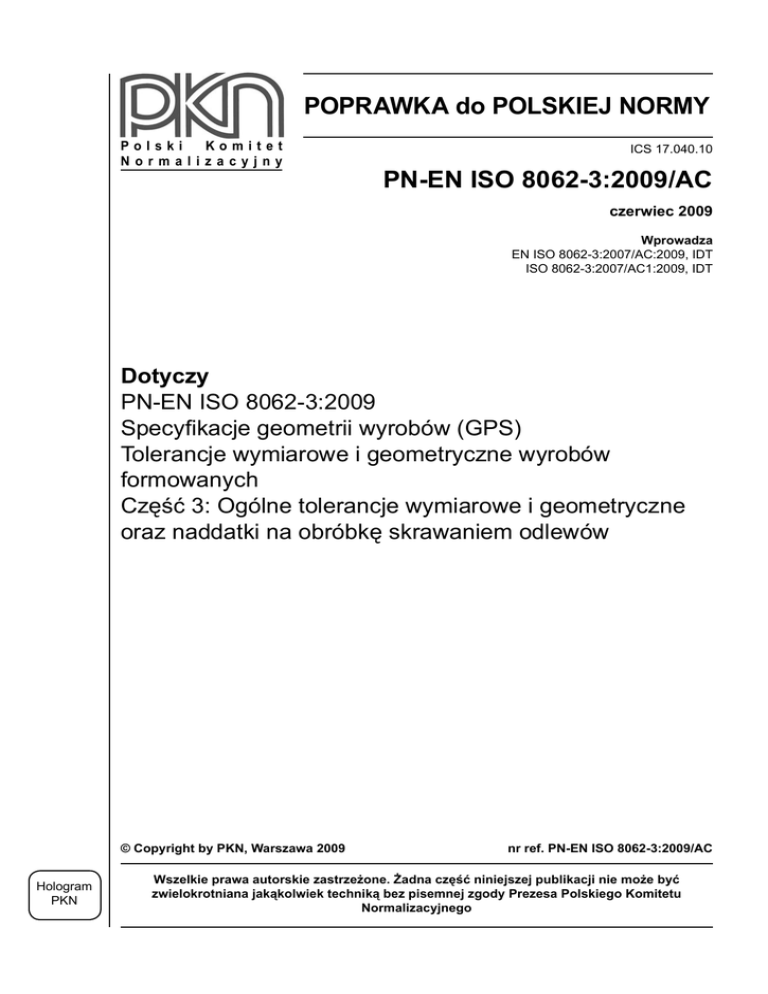 PKN
Polski Komitet Normalizacyjny

POPRAWKA do POLSKIEJ NORMY

ICS 17.040.10

PN-EN ISO 8062-3:2009/AC

czerwiec 2009

Wprowadza
EN ISO 8062-3:2007/AC:2009, IDT
ISO 8062-3:2007/AC1:2009, IDT

Dotyczy
PN-EN ISO 8062-3:2009
Specyfikacje geometrii wyrobów (GPS)
Tolerancje wymiarowe i geometryczne wyrobów formowanych
Część 3: Ogólne tolerancje wymiarowe i geometryczne oraz naddatki na obróbkę skrawaniem odlewów

© Copyright by PKN, Warszawa 2009

nr ref. PN-EN ISO 8062-3:2009/AC

Hologram PKN

Wszelkie prawa autorskie zastrzeżone. Żadna część niniejszej publikacji nie może być zwielokrotniana jakąkolwiek techniką bez pisemnej zgody Prezesa Polskiego Komitetu Normalizacyjnego